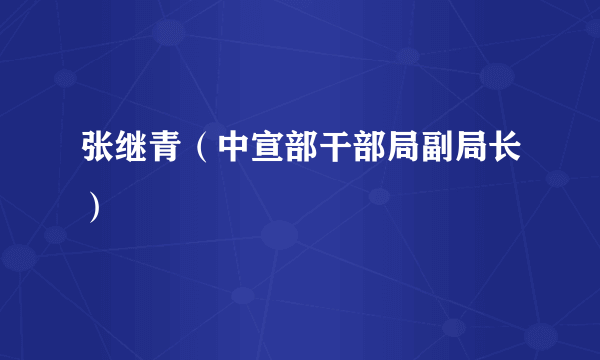 张继青（中宣部干部局副局长）